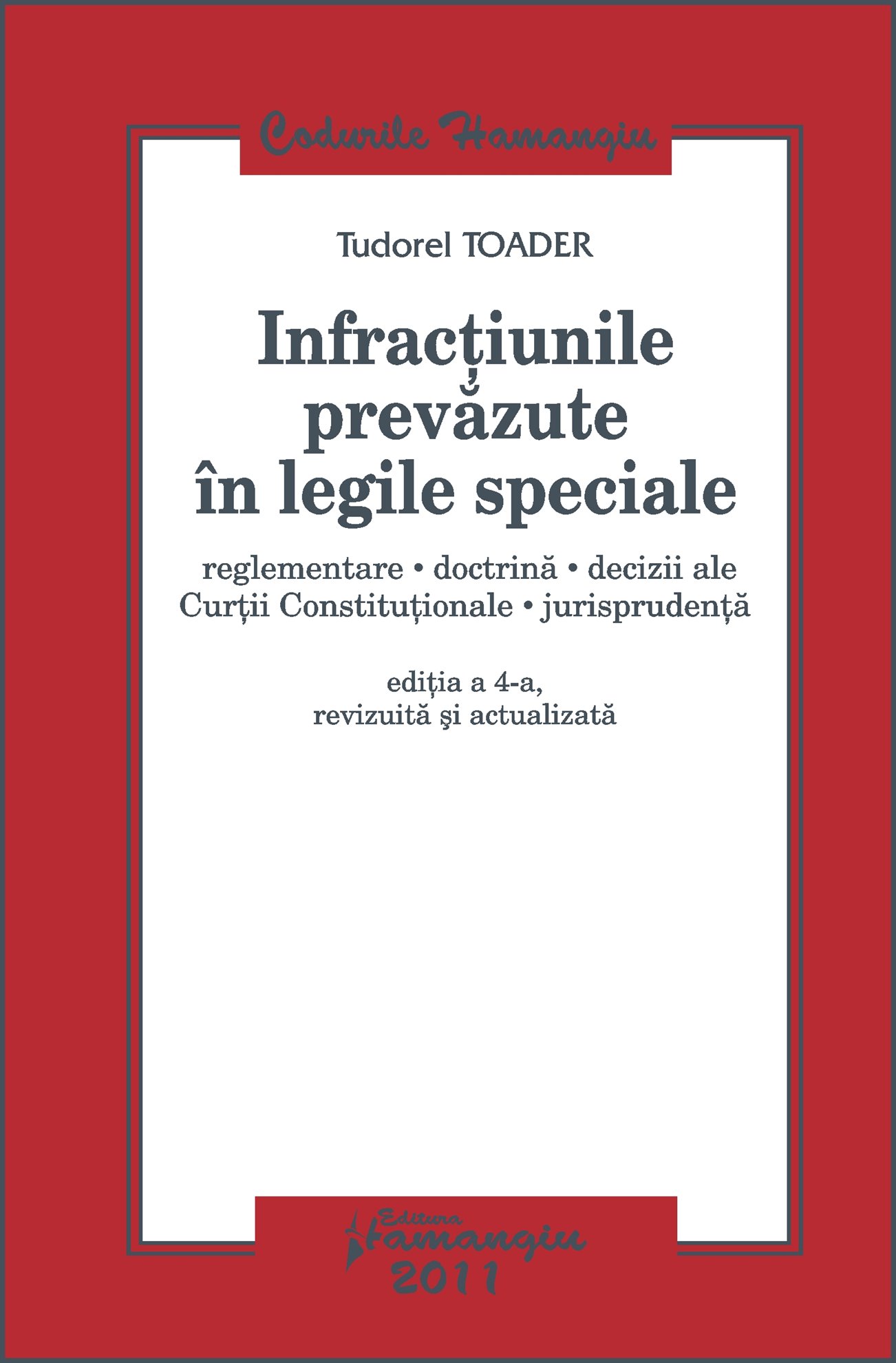 Codurile Hamangiu

Tudorel TOADER

Infracțiunile prevăzute în legile speciale

reglementare • doctrină • decizii ale Curții Constituționale • jurisprudență

ediția a 4-a, revizuită şi actualizată

Editura Hamangiu
2011